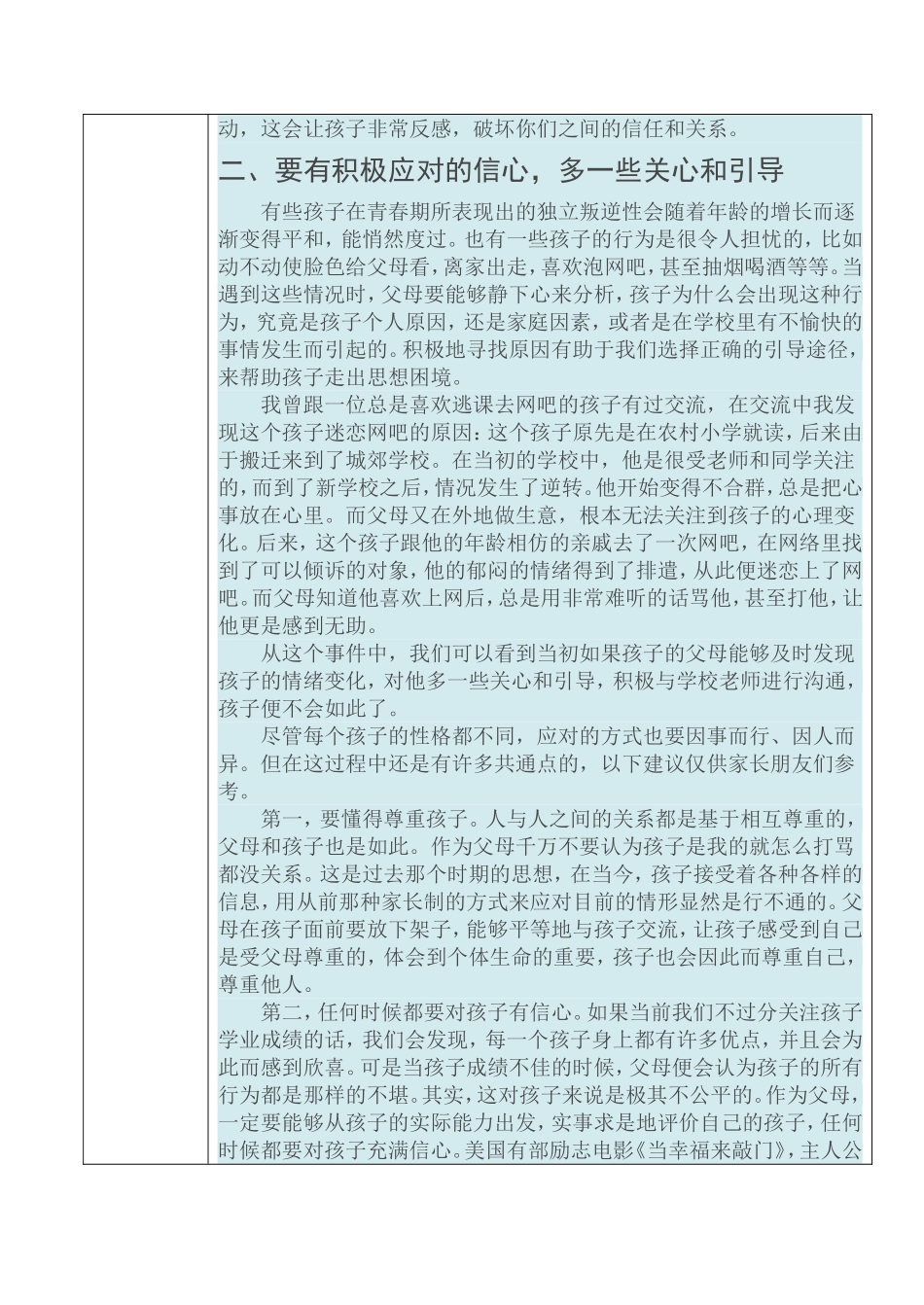 动，这会让孩子非常反感，破坏你们之间的信任和关系。

二、要有积极应对的信心，多一些关心和引导

有些孩子在青春期所表现出的独立叛逆性会随着年龄的增长而逐渐变得平和，能悄然度过。也有一些孩子的行为是很令人担忧的，比如动不动使脸色给父母看，离家出走，喜欢泡网吧，甚至抽烟喝酒等等。当遇到这些情况时，父母要能够静下心来分析，孩子为什么会出现这种行为，究竟是孩子个人原因，还是家庭因素，或者是在学校里有不愉快的事情发生而引起的。积极地寻找原因有助于我们选择正确的引导途径，来帮助孩子走出思想困境。

我曾跟一位总是喜欢逃课去网吧的孩子有过交流，在交流中我发现这个孩子迷恋网吧的原因：这个孩子原先是在农村小学就读，后来由于搬迁来到了城郊学校。在当初的学校中，他是很受老师和同学关注的，而到了新学校之后，情况发生了逆转。他开始变得不合群，总是把心事放在心里。而父母又在外地做生意，根本无法关注到孩子的心理变化。后来，这个孩子跟他的年龄相仿的亲戚去了一次网吧，在网络里找到了可以倾诉的对象，他的郁闷的情绪得到了排遣，从此便迷恋上了网吧。而父母知道他喜欢上网后，总是用非常难听的话骂他，甚至打他，让他更是感到无助。

从这个事件中，我们可以看到当初如果孩子的父母能够及时发现孩子的情绪变化，对他多一些关心和引导，积极与学校老师进行沟通，孩子便不会如此了。

尽管每个孩子的性格都不同，应对的方式也要因事而行、因人而异。但在这过程中还是有许多共通点的，以下建议仅供家长朋友们参考。

第一，要懂得尊重孩子。人与人之间的关系都是基于相互尊重的，父母和孩子也是如此。作为父母千万不要认为孩子是我的就怎么打骂都没关系。这是过去那个时期的思想，在当今，孩子接受着各种各样的信息，用从前那种家长制的方式来应对目前的情形显然是行不通的。父母在孩子面前要放下架子，能够平等地与孩子交流，让孩子感受到自己是受父母尊重的，体会到个体生命的重要，孩子也会因此而尊重自己，尊重他人。

第二，任何时候都要对孩子有信心。如果当前我们不过分关注孩子学业成绩的话，我们会发现，每一个孩子身上都有许多优点，并且会为此而感到欣喜。可是当孩子成绩不佳的时候，父母便会认为孩子的所有行为都是那样的不堪。其实，这对孩子来说是极其不公平的。作为父母，一定要能够从孩子的实际能力出发，实事求是地评价自己的孩子，任何时候都要对孩子充满信心。美国有部励志电影《当幸福来敲门》，主人公